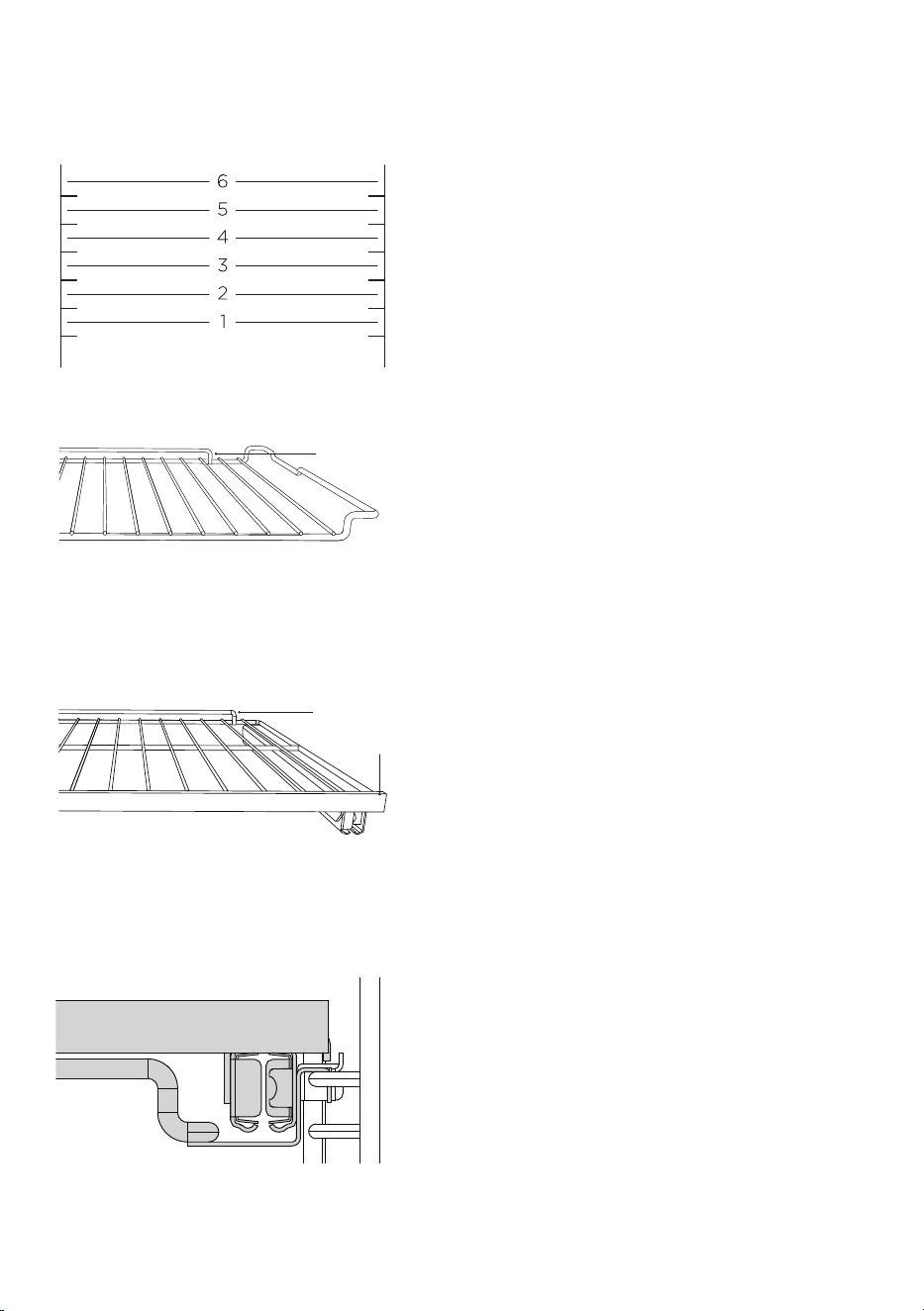 6
5
4
3
2
1